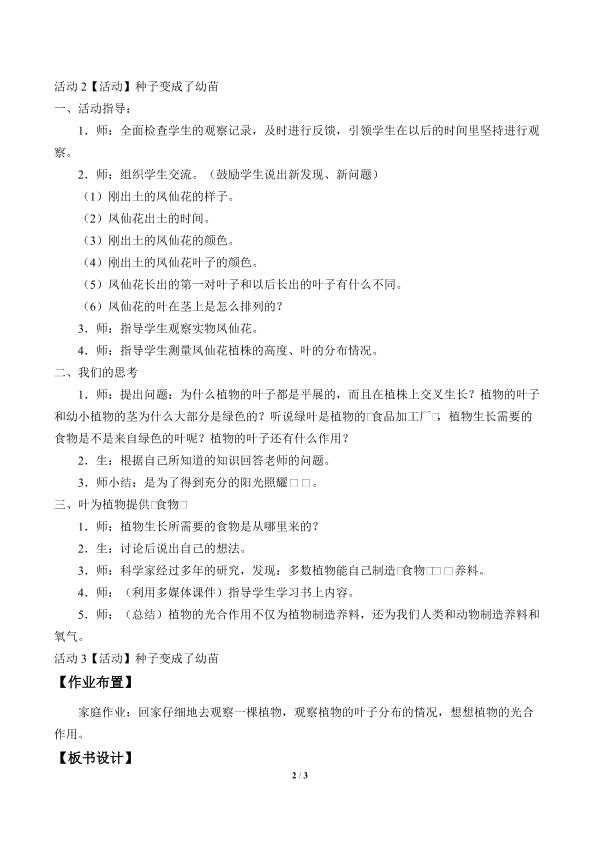 活动2【活动】种子变成了幼苗

一、活动指导：

1．师：全面检查学生的观察记录，及时进行反馈，引领学生在以后的时间里坚持进行观察。

2．师：组织学生交流。（鼓励学生说出新发现、新问题）

（1）刚出土的凤仙花的样子。

（2）凤仙花出土的时间。

（3）刚出土的凤仙花的颜色。

（4）刚出土的凤仙花叶子的颜色。

（5）凤仙花长出的第一对叶子和以后长出的叶子有什么不同。

（6）凤仙花的叶在茎上是怎么排列的？

3．师：指导学生观察实物凤仙花。

4．师：指导学生测量凤仙花植株的高度、叶的分布情况。

二、我们的思考

1．师：提出问题：为什么植物的叶子都是平展的，而且在植株上交叉生长？植物的叶子和幼小植物的茎为什么大部分是绿色的？听说绿叶是植物的□食品加工厂□，植物生长需要的食物是不是来自绿色的叶呢？植物的叶子还有什么作用？

2．生：根据自己所知道的知识回答老师的问题。

3．师小结：是为了得到充分的阳光照耀□□。

三、叶为植物提供□食物□

1．师：植物生长所需要的食物是从哪里来的？

2．生：讨论后说出自己的想法。

3．师：科学家经过多年的研究，发现：多数植物能自己制造□食物□□□养料。

4．师：（利用多媒体课件）指导学生学习书上内容。

5．师：（总结）植物的光合作用不仅为植物制造养料，还为我们人类和动物制造养料和氧气。

活动3【活动】种子变成了幼苗

【作业布置】

家庭作业：回家仔细地去观察一棵植物，观察植物的叶子分布的情况，想想植物的光合作用。

【板书设计】

2 / 3